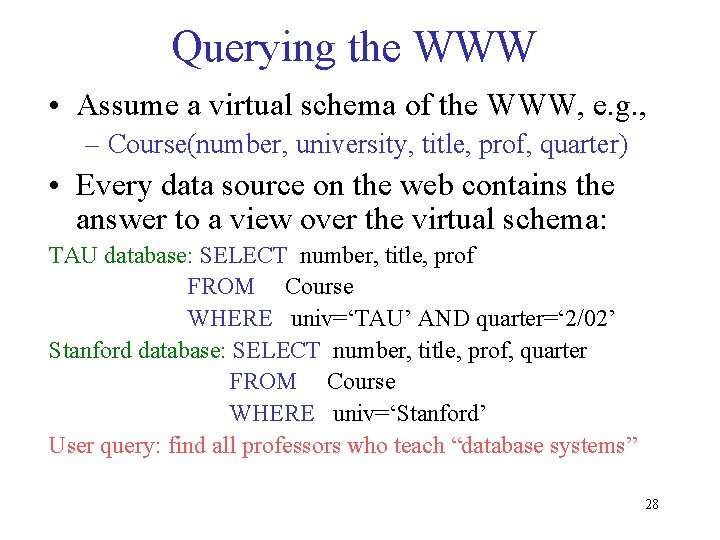 Querying the WWW

• Assume a virtual schema of the WWW, e.g.,
- Course(number, university, title, prof, quarter)
• Every data source on the web contains the answer to a view over the virtual schema:

TAU database: SELECT number, title, prof
FROM Course
WHERE univ='TAU' AND quarter='2/02'

Stanford database: SELECT number, title, prof, quarter
FROM Course
WHERE univ='Stanford'

User query: find all professors who teach "database systems"

28